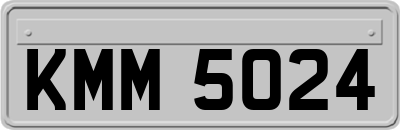 KMM 5024